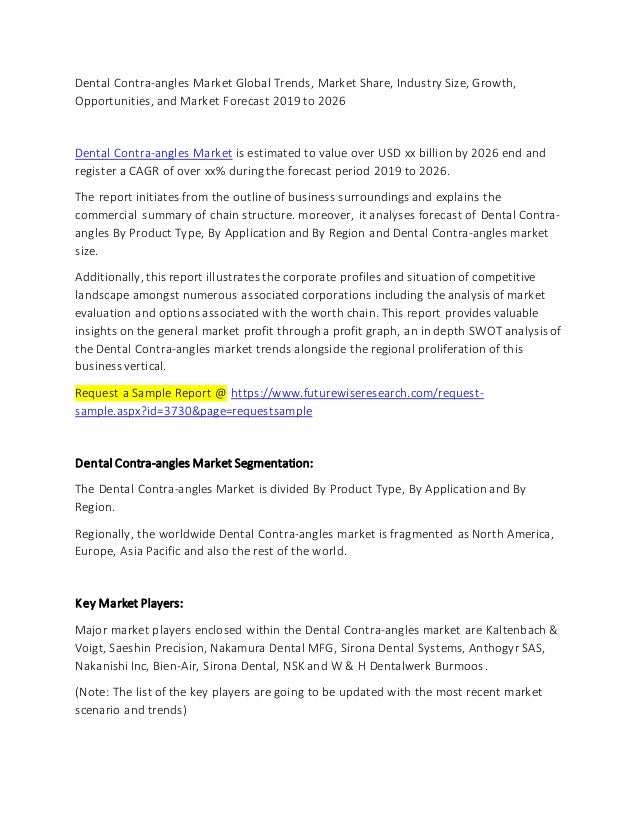 Dental Contra-angles Market Global Trends, Market Share, Industry Size, Growth, Opportunities, and Market Forecast 2019 to 2026

Dental Contra-angles Market is estimated to value over USD xx billion by 2026 end and register a CAGR of over xx% during the forecast period 2019 to 2026.

The report initiates from the outline of business surroundings and explains the commercial summary of chain structure. moreover, it analyses forecast of Dental Contra-angles By Product Type, By Application and By Region and Dental Contra-angles market size.

Additionally, this report illustrates the corporate profiles and situation of competitive landscape amongst numerous associated corporations including the analysis of market evaluation and options associated with the worth chain. This report provides valuable insights on the general market profit through a profit graph, an in depth SWOT analysis of the Dental Contra-angles market trends alongside the regional proliferation of this business vertical.

Request a Sample Report @ https://www.futurewiseresearch.com/request-sample.aspx?id=3730&page=requestsample

Dental Contra-angles Market Segmentation:

The Dental Contra-angles Market is divided By Product Type, By Application and By Region.

Regionally, the worldwide Dental Contra-angles market is fragmented as North America, Europe, Asia Pacific and also the rest of the world.

Key Market Players:

Major market players enclosed within the Dental Contra-angles market are Kaltenbach & Voigt, Saeshin Precision, Nakamura Dental MFG, Sirona Dental Systems, Anthogyr SAS, Nakanishi Inc, Bien-Air, Sirona Dental, NSK and W & H Dentalwerk Burmoos.

(Note: The list of the key players are going to be updated with the most recent market scenario and trends)